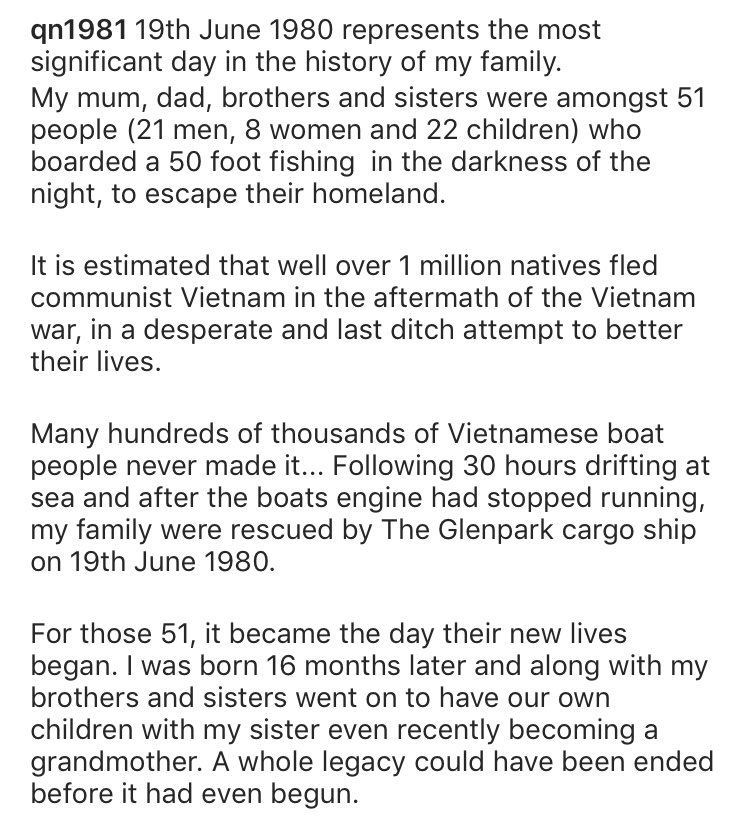 qn1981 19th June 1980 represents the most significant day in the history of my family.
My mum, dad, brothers and sisters were amongst 51 people (21 men, 8 women and 22 children) who boarded a 50 foot fishing  in the darkness of the night, to escape their homeland.

It is estimated that well over 1 million natives fled communist Vietnam in the aftermath of the Vietnam war, in a desperate and last ditch attempt to better their lives.

Many hundreds of thousands of Vietnamese boat people never made it... Following 30 hours drifting at sea and after the boats engine had stopped running, my family were rescued by The Glenpark cargo ship on 19th June 1980.

For those 51, it became the day their new lives began. I was born 16 months later and along with my brothers and sisters went on to have our own children with my sister even recently becoming a grandmother. A whole legacy could have been ended before it had even begun.